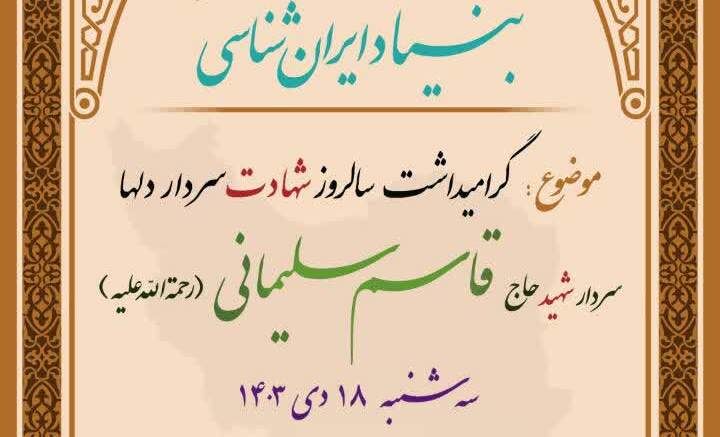 بنیاد ایران شناسی

موضوع: گرامیداشت سالروز شهادت سردار دلها

سردار شهید حاج قاسم سلیمانی (رحمة الله علیه)

سه شنبه ۱۸ دی ۱۴۰۳